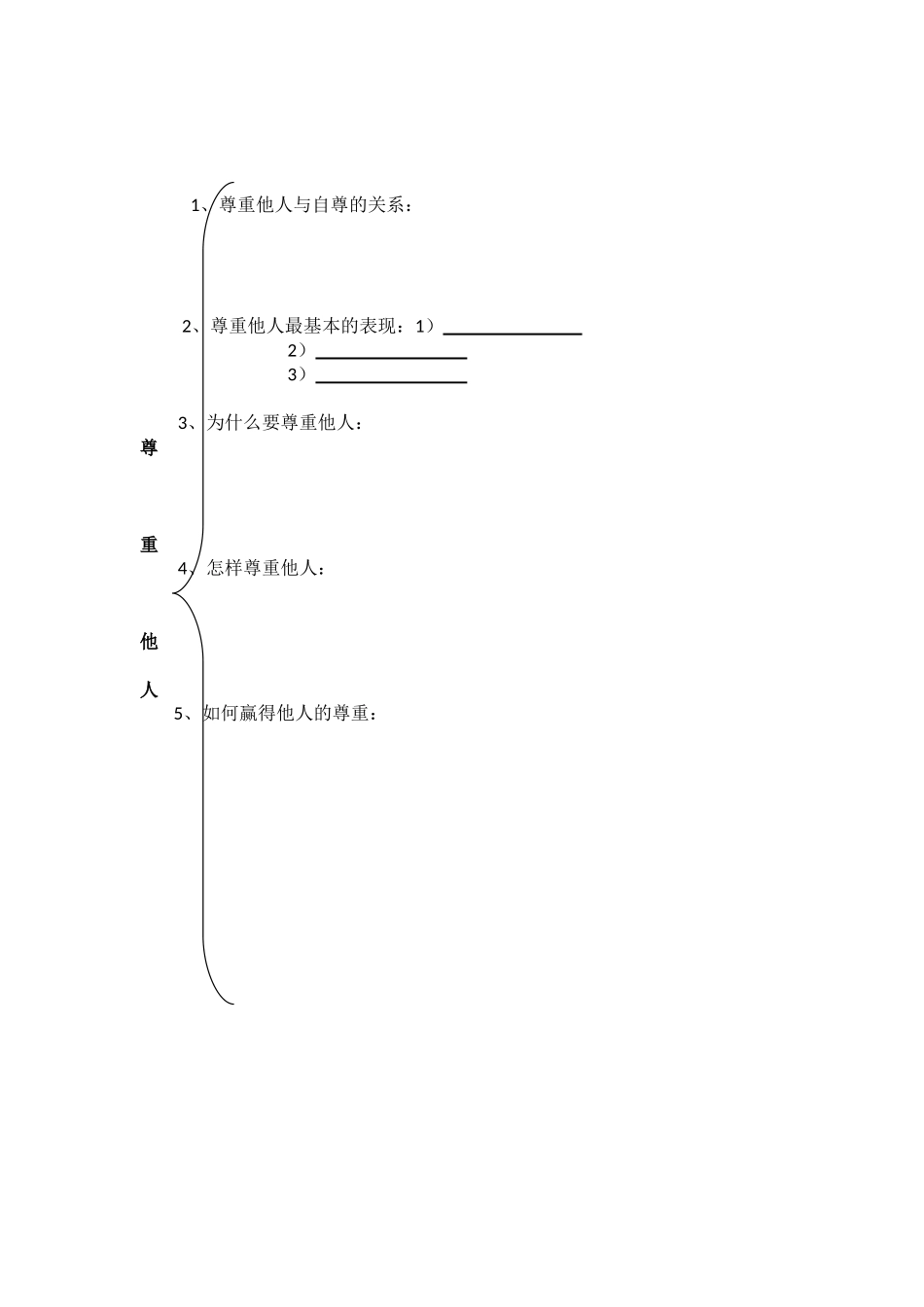 尊重他人

1、尊重他人与自尊的关系：

2、尊重他人最基本的表现：1）______________
2）______________
3）______________

3、为什么要尊重他人：

4、怎样尊重他人：

5、如何赢得他人的尊重：